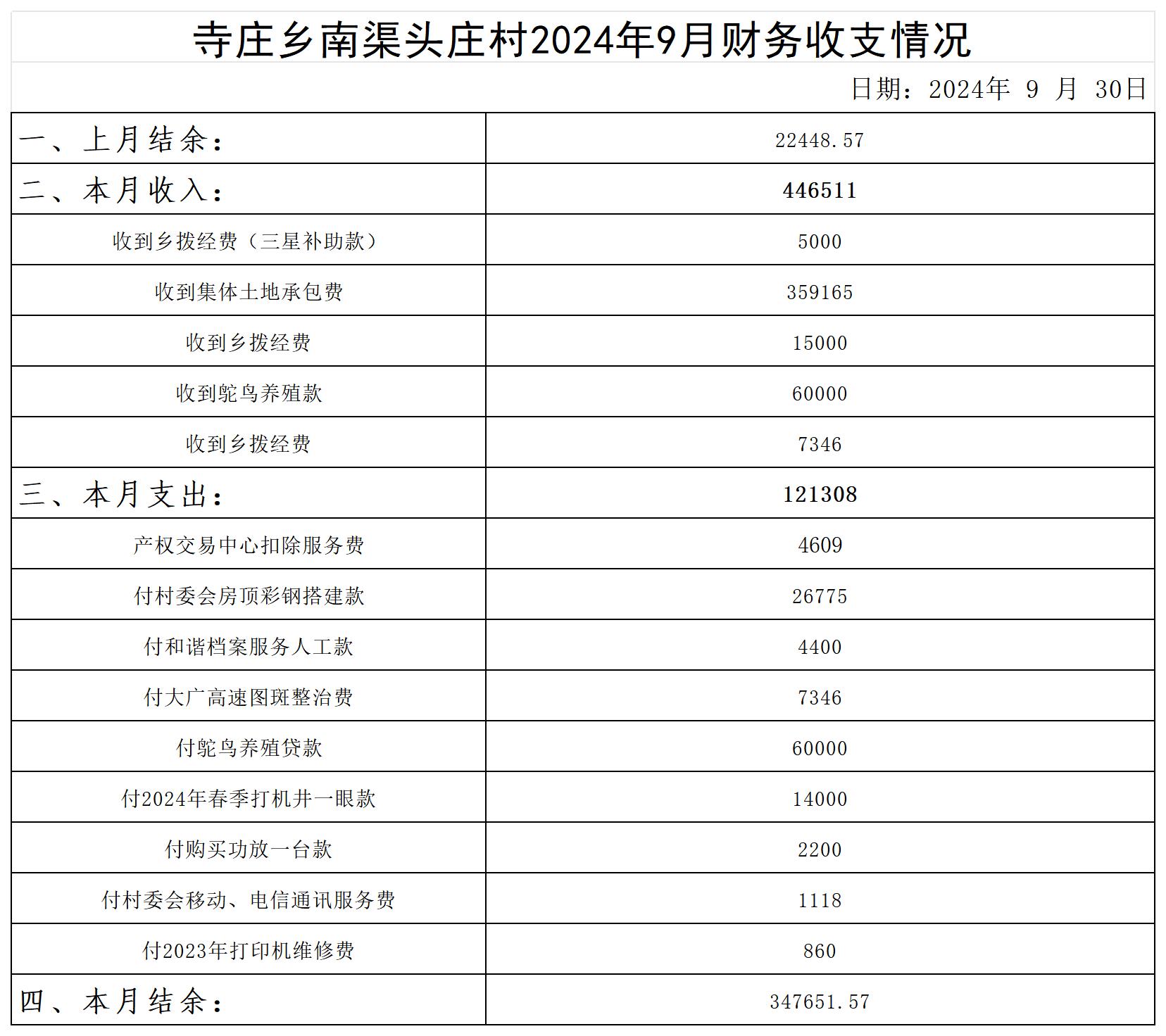 寺庄乡南渠头庄村2024年9月财务收支情况

日期：2024年 9 月 30日

| 一、上月结余： | 22448.57 |
|---|---|
| 二、本月收入： | 446511 |
| 收到乡拨经费（三星补助款） | 5000 |
| 收到集体土地承包费 | 359165 |
| 收到乡拨经费 | 15000 |
| 收到鸵鸟养殖款 | 60000 |
| 收到乡拨经费 | 7346 |
| 三、本月支出： | 121308 |
| 产权交易中心扣除服务费 | 4609 |
| 付村委会房顶彩钢搭建款 | 26775 |
| 付和谐档案服务人工款 | 4400 |
| 付大广高速图斑整治费 | 7346 |
| 付鸵鸟养殖贷款 | 60000 |
| 付2024年春季打机井一眼款 | 14000 |
| 付购买功放一台款 | 2200 |
| 付村委会移动、电信通讯服务费 | 1118 |
| 付2023年打印机维修费 | 860 |
| 四、本月结余： | 347651.57 |